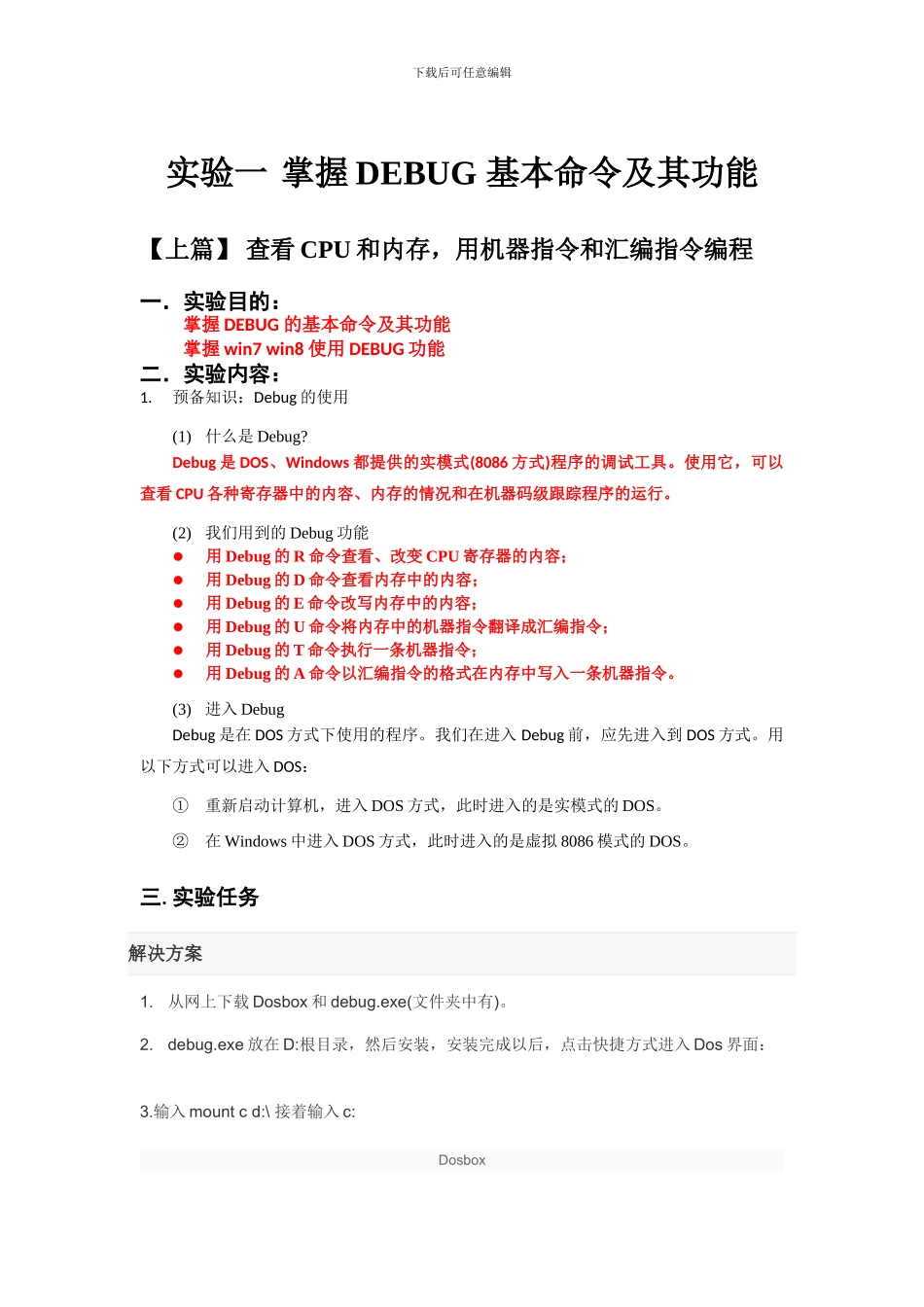 下载后可任意编辑

实验一 掌握 DEBUG 基本命令及其功能

【上篇】 查看 CPU 和内存，用机器指令和汇编指令编程

一．实验目的：
掌握 DEBUG 的基本命令及其功能
掌握 win7 win8 使用 DEBUG 功能

二．实验内容：
1. 预备知识：Debug 的使用

(1) 什么是 Debug?
Debug 是 DOS、Windows 都提供的实模式(8086 方式)程序的调试工具。使用它，可以查看 CPU 各种寄存器中的内容、内存的情况和在机器码级跟踪程序的运行。

(2) 我们用到的 Debug 功能
● 用 Debug 的 R 命令查看、改变 CPU 寄存器的内容；
● 用 Debug 的 D 命令查看内存中的内容；
● 用 Debug 的 E 命令改写内存中的内容；
● 用 Debug 的 U 命令将内存中的机器指令翻译成汇编指令；
● 用 Debug 的 T 命令执行一条机器指令；
● 用 Debug 的 A 命令以汇编指令的格式在内存中写入一条机器指令。

(3) 进入 Debug
Debug 是在 DOS 方式下使用的程序。我们在进入 Debug 前，应先进入到 DOS 方式。用以下方式可以进入 DOS：

① 重新启动计算机，进入 DOS 方式，此时进入的是实模式的 DOS。

② 在 Windows 中进入 DOS 方式，此时进入的是虚拟 8086 模式的 DOS。

三. 实验任务

解决方案

1. 从网上下载 Dosbox 和 debug.exe(文件夹中有)。

2. debug.exe 放在 D:根目录，然后安装，安装完成以后，点击快捷方式进入 Dos 界面：

3.输入 mount c d:\ 接着输入 c:

Dosbox